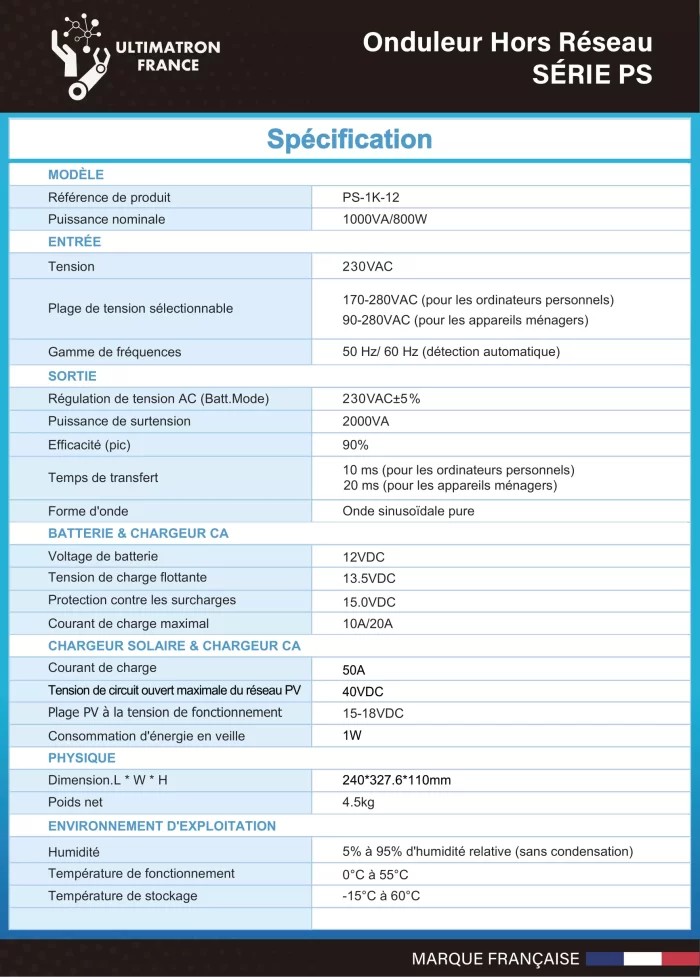 ULTIMATRON FRANCE

Onduleur Hors Réseau
SÉRIE PS

Spécification

| MODÈLE | |
|---|---|
| Référence de produit | PS-1K-12 |
| Puissance nominale | 1000VA/800W |
| ENTRÉE | |
| Tension | 230VAC |
| Plage de tension sélectionnable | 170-280VAC (pour les ordinateurs personnels) 90-280VAC (pour les appareils ménagers) |
| Gamme de fréquences | 50 Hz/ 60 Hz (détection automatique) |
| SORTIE | |
| Régulation de tension AC (Batt.Mode) | 230VAC±5% |
| Puissance de surtension | 2000VA |
| Efficacité (pic) | 90% |
| Temps de transfert | 10 ms (pour les ordinateurs personnels) 20 ms (pour les appareils ménagers) |
| Forme d'onde | Onde sinusoïdale pure |
| BATTERIE & CHARGEUR CA | |
| Voltage de batterie | 12VDC |
| Tension de charge flottante | 13.5VDC |
| Protection contre les surcharges | 15.0VDC |
| Courant de charge maximal | 10A/20A |
| CHARGEUR SOLAIRE & CHARGEUR CA | |
| Courant de charge | 50A |
| Tension de circuit ouvert maximale du réseau PV | 40VDC |
| Plage PV à la tension de fonctionnement | 15-18VDC |
| Consommation d'énergie en veille | 1W |
| PHYSIQUE | |
| Dimension.L * W * H | 240*327.6*110mm |
| Poids net | 4.5kg |
| ENVIRONNEMENT D'EXPLOITATION | |
| Humidité | 5% à 95% d'humidité relative (sans condensation) |
| Température de fonctionnement | 0°C à 55°C |
| Température de stockage | -15°C à 60°C |

MARQUE FRANÇAISE